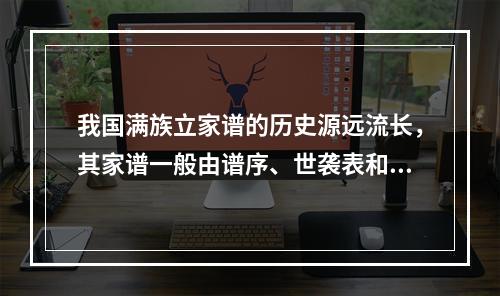 我国满族立家谱的历史源远流长，其家谱一般由谱序、世袭表和...